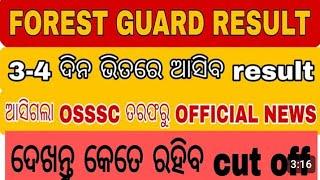 FOREST GUARD RESULT

3-4 ଦିନ ଭିତରେ ଆସିବ result

ଆସିଗଲା OSSSC ତରଫରୁ OFFICIAL NEWS

ଦେଖନ୍ତୁ କେତେ ରହିବ cut off

3:16